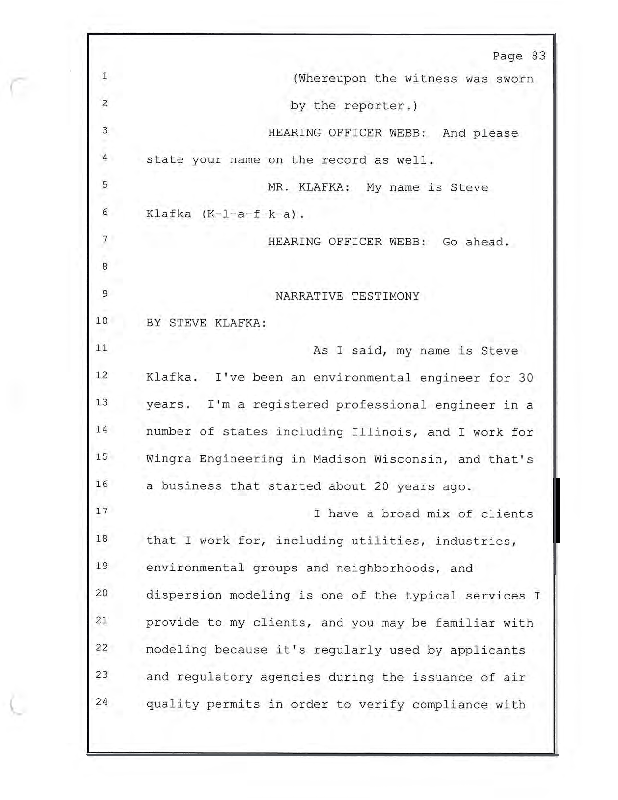 Page 83

1 (Whereupon the witness was sworn

2 by the reporter.)

3 HEARING OFFICER WEBB: And please

4 state your name on the record as well.

5 MR. KLAFKA: My name is Steve

6 Klafka (K-l-a-f-k-a).

7 HEARING OFFICER WEBB: Go ahead.

8

9 NARRATIVE TESTIMONY

10 BY STEVE KLAFKA:

11 As I said, my name is Steve

12 Klafka. I've been an environmental engineer for 30

13 years. I'm a registered professional engineer in a

14 number of states including Illinois, and I work for

15 Wingra Engineering in Madison Wisconsin, and that's

16 a business that started about 20 years ago.

17 I have a broad mix of clients

18 that I work for, including utilities, industries,

19 environmental groups and neighborhoods, and

20 dispersion modeling is one of the typical services I

21 provide to my clients, and you may be familiar with

22 modeling because it's regularly used by applicants

23 and regulatory agencies during the issuance of air

24 quality permits in order to verify compliance with